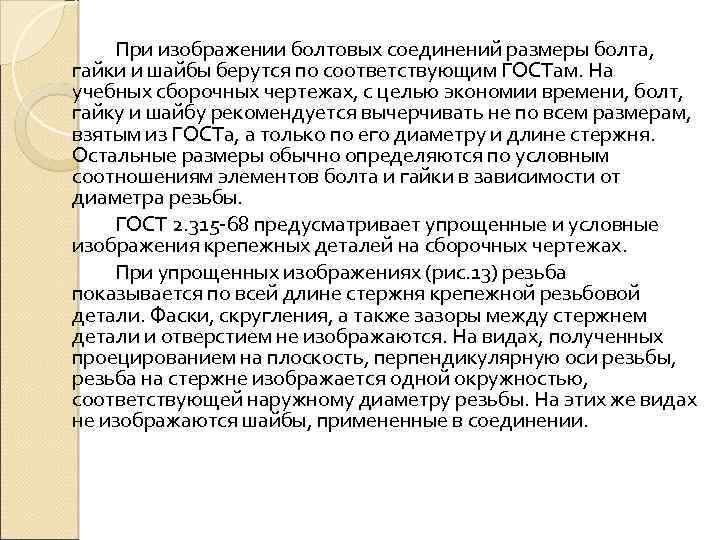 При изображении болтовых соединений размеры болта, гайки и шайбы берутся по соответствующим ГОСТам. На учебных сборочных чертежах, с целью экономии времени, болт, гайку и шайбу рекомендуется вычерчивать не по всем размерам, взятым из ГОСТа, а только по его диаметру и длине стержня. Остальные размеры обычно определяются по условным соотношениям элементов болта и гайки в зависимости от диаметра резьбы.

ГОСТ 2.315-68 предусматривает упрощенные и условные изображения крепежных деталей на сборочных чертежах.

При упрощенных изображениях (рис.13) резьба показывается по всей длине стержня крепежной резьбовой детали. Фаски, скругления, а также зазоры между стержнем детали и отверстием не изображаются. На видах, полученных проецированием на плоскость, перпендикулярную оси резьбы, резьба на стержне изображается одной окружностью, соответствующей наружному диаметру резьбы. На этих же видах не изображаются шайбы, примененные в соединении.